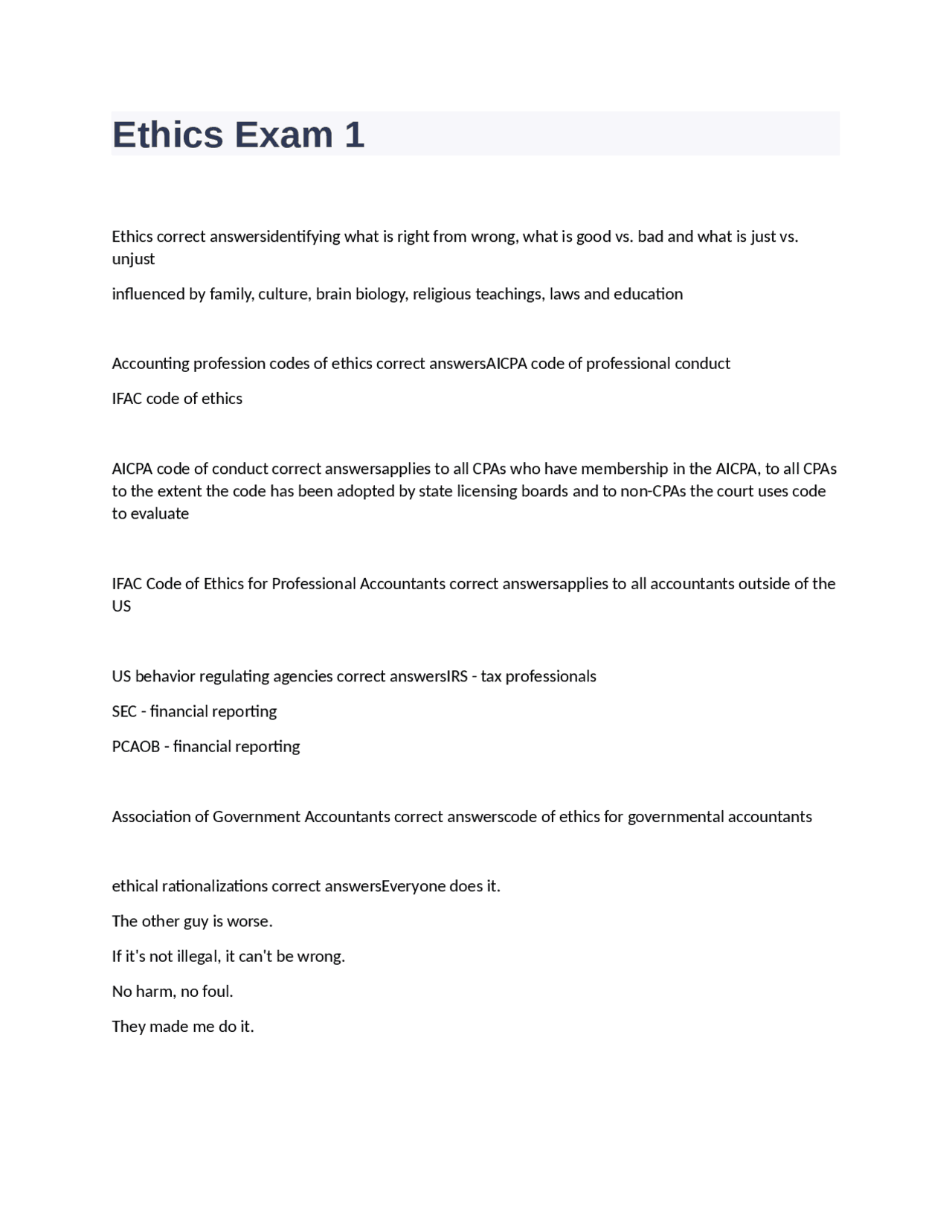 Ethics Exam 1

Ethics correct answersidentifying what is right from wrong, what is good vs. bad and what is just vs. unjust

influenced by family, culture, brain biology, religious teachings, laws and education

Accounting profession codes of ethics correct answersAICPA code of professional conduct

IFAC code of ethics

AICPA code of conduct correct answersapplies to all CPAs who have membership in the AICPA, to all CPAs to the extent the code has been adopted by state licensing boards and to non-CPAs the court uses code to evaluate

IFAC Code of Ethics for Professional Accountants correct answersapplies to all accountants outside of the US

US behavior regulating agencies correct answersIRS - tax professionals

SEC - financial reporting

PCAOB - financial reporting

Association of Government Accountants correct answerscode of ethics for governmental accountants

ethical rationalizations correct answersEveryone does it.

The other guy is worse.

If it's not illegal, it can't be wrong.

No harm, no foul.

They made me do it.